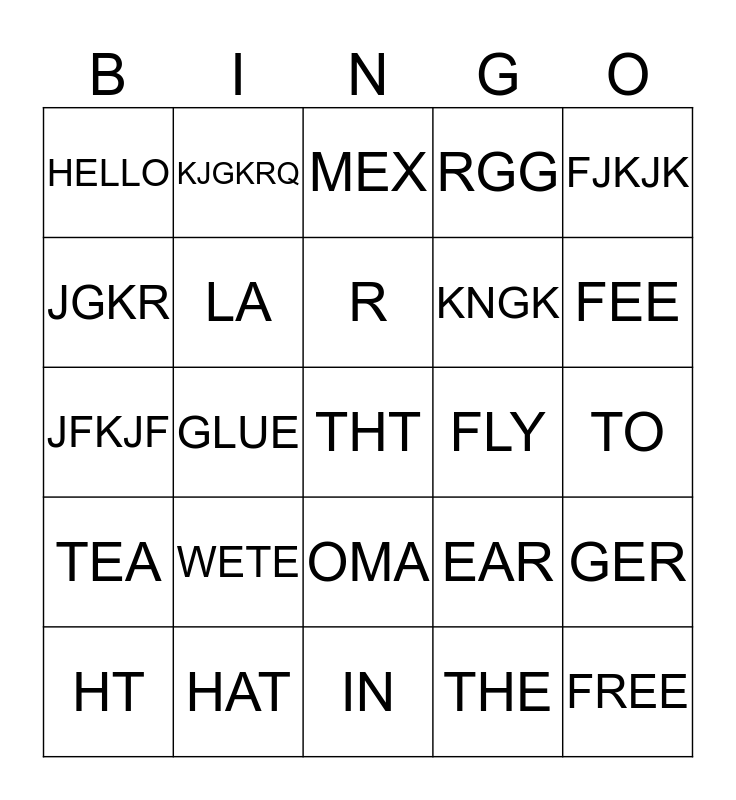 | B | I | N | G | O |
|---|---|---|---|---|
| HELLO | KJGKRQ | MEX | RGG | FJKJK |
| JGKR | LA | R | KNGK | FEE |
| JFKJF | GLUE | THT | FLY | TO |
| TEA | WETE | OMA | EAR | GER |
| HT | HAT | IN | THE | FREE |